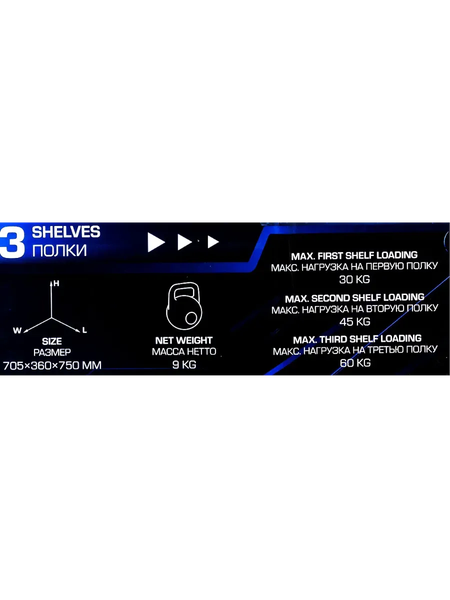 3 SHELVES
ПОЛКИ

H
W
L
SIZE
РАЗМЕР
705×360×750 MM

NET WEIGHT
МАССА НЕТТО
9 KG

MAX. FIRST SHELF LOADING
МАКС. НАГРУЗКА НА ПЕРВУЮ ПОЛКУ
30 KG

MAX. SECOND SHELF LOADING
МАКС. НАГРУЗКА НА ВТОРУЮ ПОЛКУ
45 KG

MAX. THIRD SHELF LOADING
МАКС. НАГРУЗКА НА ТРЕТЬЮ ПОЛКУ
60 KG